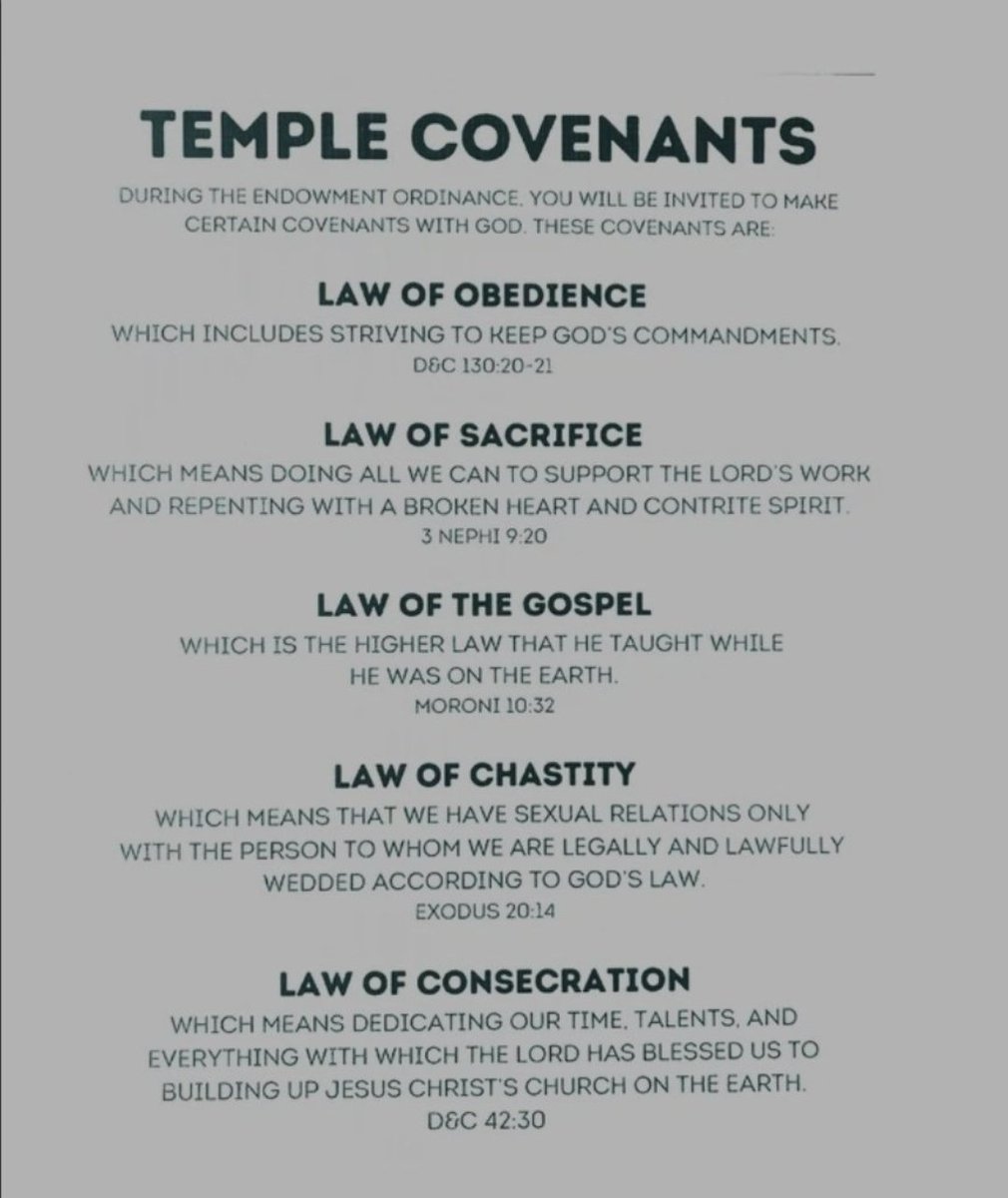 TEMPLE COVENANTS

DURING THE ENDOWMENT ORDINANCE, YOU WILL BE INVITED TO MAKE CERTAIN COVENANTS WITH GOD. THESE COVENANTS ARE:

LAW OF OBEDIENCE

WHICH INCLUDES STRIVING TO KEEP GOD'S COMMANDMENTS.
D&C 130:20-21

LAW OF SACRIFICE

WHICH MEANS DOING ALL WE CAN TO SUPPORT THE LORD'S WORK AND REPENTING WITH A BROKEN HEART AND CONTRITE SPIRIT.
3 NEPHI 9:20

LAW OF THE GOSPEL

WHICH IS THE HIGHER LAW THAT HE TAUGHT WHILE HE WAS ON THE EARTH.
MORONI 10:32

LAW OF CHASTITY

WHICH MEANS THAT WE HAVE SEXUAL RELATIONS ONLY WITH THE PERSON TO WHOM WE ARE LEGALLY AND LAWFULLY WEDDED ACCORDING TO GOD'S LAW.
EXODUS 20:14

LAW OF CONSECRATION

WHICH MEANS DEDICATING OUR TIME, TALENTS, AND EVERYTHING WITH WHICH THE LORD HAS BLESSED US TO BUILDING UP JESUS CHRIST'S CHURCH ON THE EARTH.
D&C 42:30